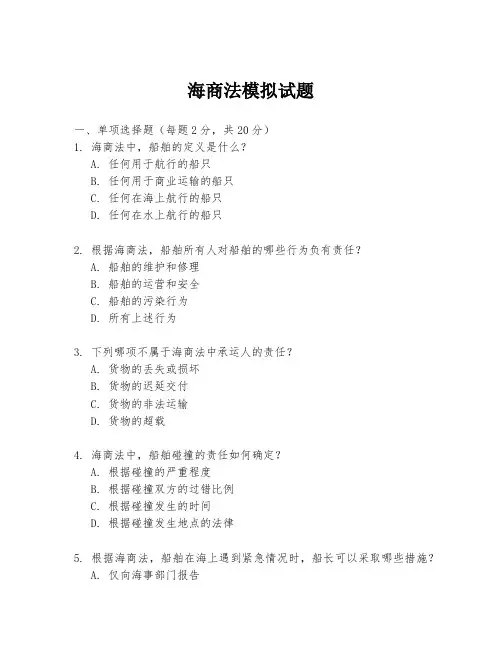 海商法模拟试题

一、单项选择题（每题2分，共20分）

1. 海商法中，船舶的定义是什么？
A. 任何用于航行的船只
B. 任何用于商业运输的船只
C. 任何在海上航行的船只
D. 任何在水上航行的船只

2. 根据海商法，船舶所有人对船舶的哪些行为负有责任？
A. 船舶的维护和修理
B. 船舶的运营和安全
C. 船舶的污染行为
D. 所有上述行为

3. 下列哪项不属于海商法中承运人的责任？
A. 货物的丢失或损坏
B. 货物的迟延交付
C. 货物的非法运输
D. 货物的超载

4. 海商法中，船舶碰撞的责任如何确定？
A. 根据碰撞的严重程度
B. 根据碰撞双方的过错比例
C. 根据碰撞发生的时间
D. 根据碰撞发生地点的法律

5. 根据海商法，船舶在海上遇到紧急情况时，船长可以采取哪些措施？
A. 仅向海事部门报告